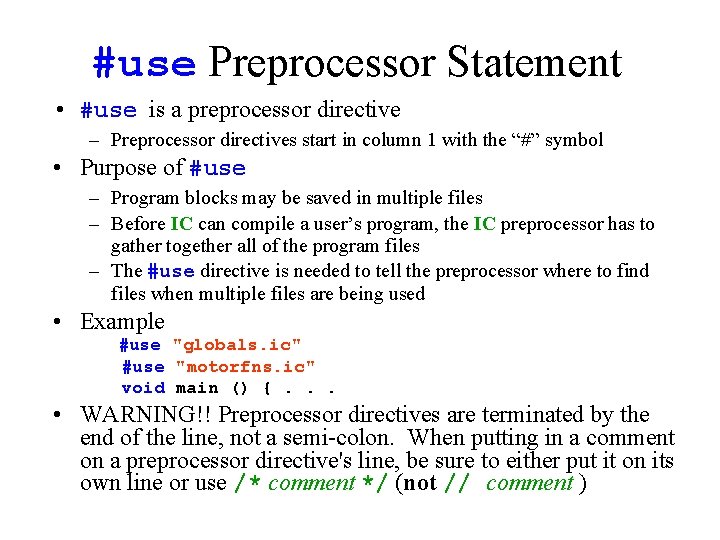 #use Preprocessor Statement

• #use is a preprocessor directive
  – Preprocessor directives start in column 1 with the “#” symbol
• Purpose of #use
  – Program blocks may be saved in multiple files
  – Before IC can compile a user’s program, the IC preprocessor has to gather together all of the program files
  – The #use directive is needed to tell the preprocessor where to find files when multiple files are being used
• Example
  #use "globals.ic"
  #use "motorfns.ic"
  void main () { . . .
• WARNING!! Preprocessor directives are terminated by the end of the line, not a semi-colon. When putting in a comment on a preprocessor directive's line, be sure to either put it on its own line or use /* comment */ (not // comment )